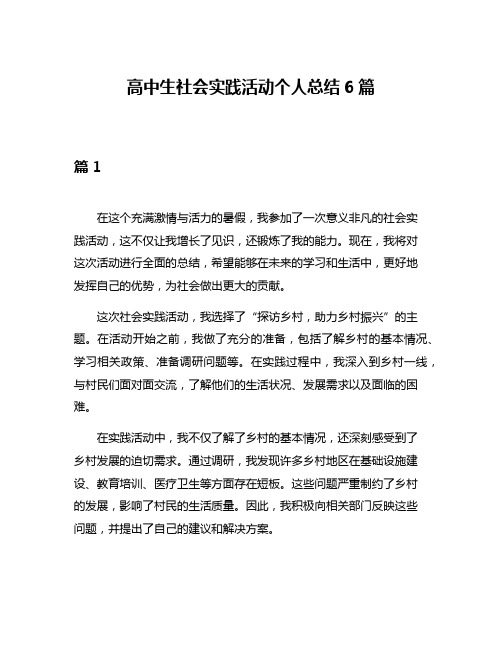 高中生社会实践活动个人总结 6 篇

篇 1

在这个充满激情与活力的暑假，我参加了一次意义非凡的社会实践活动，这不仅让我增长了见识，还锻炼了我的能力。现在，我将对这次活动进行全面的总结，希望能够在未来的学习和生活中，更好地发挥自己的优势，为社会做出更大的贡献。

这次社会实践活动，我选择了“探访乡村，助力乡村振兴”的主题。在活动开始之前，我做了充分的准备，包括了解乡村的基本情况、学习相关政策、准备调研问题等。在实践过程中，我深入到乡村一线，与村民们面对面交流，了解他们的生活状况、发展需求以及面临的困难。

在实践活动中，我不仅了解了乡村的基本情况，还深刻感受到了乡村发展的迫切需求。通过调研，我发现许多乡村地区在基础设施建设、教育培训、医疗卫生等方面存在短板。这些问题严重制约了乡村的发展，影响了村民的生活质量。因此，我积极向相关部门反映这些问题，并提出了自己的建议和解决方案。